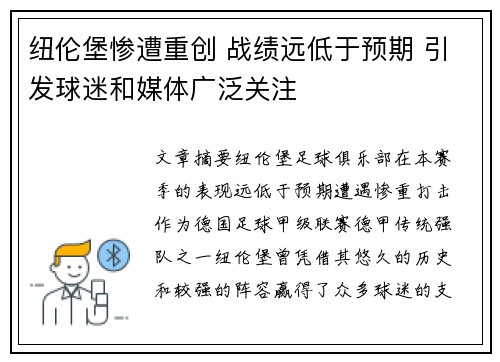 纽伦堡惨遭重创 战绩远低于预期 引发球迷和媒体广泛关注

文章摘要纽伦堡足球俱乐部在本赛季的表现远低于预期遭遇惨重打击作为德国足球甲级联赛德甲传统强队之一纽伦堡曾凭借其悠久的历史和较强的阵容赢得了众多球迷的支